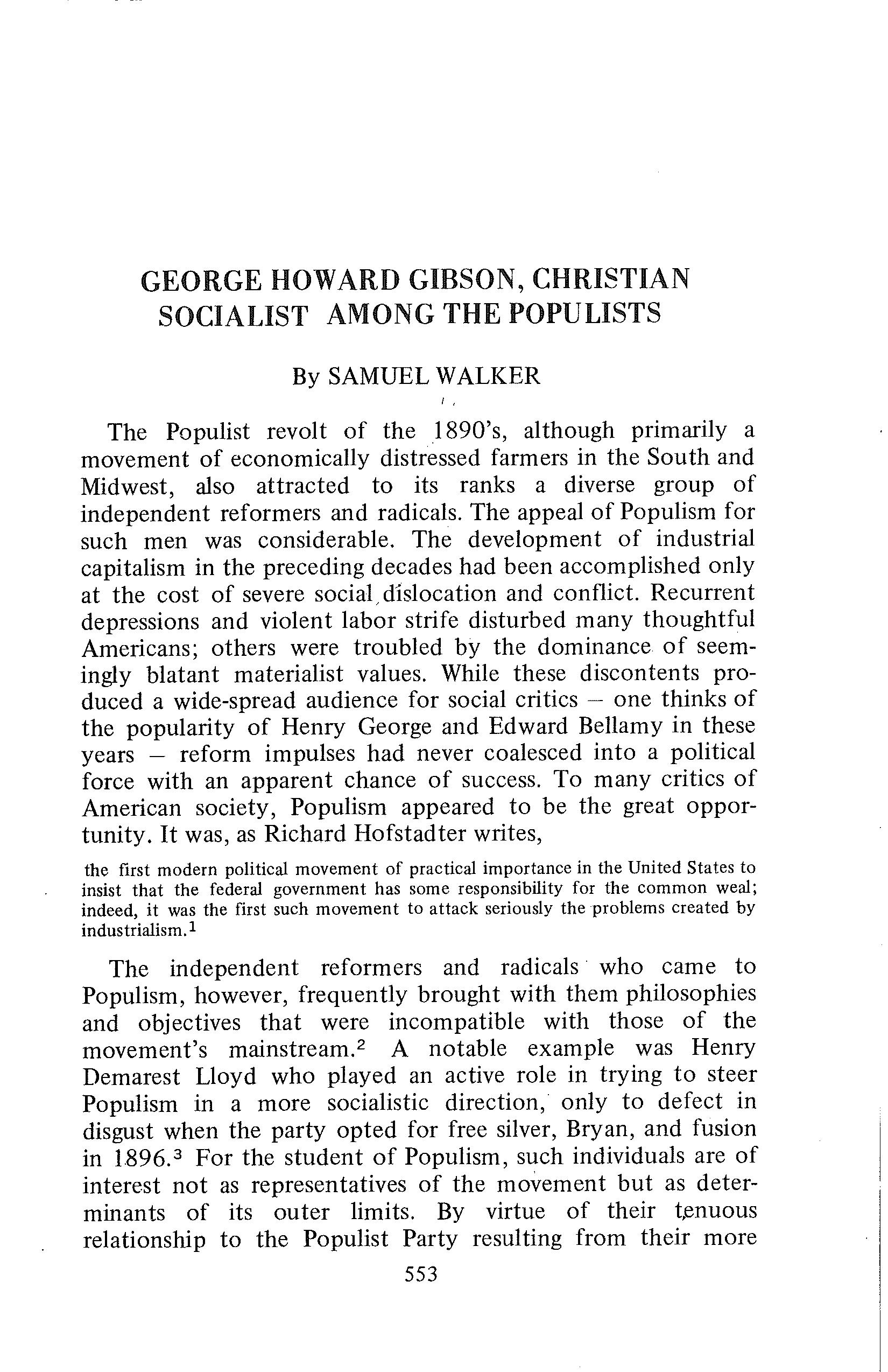 GEORGE HOWARD GIBSON, CHRISTIAN SOCIALIST AMONG THE POPULISTS

By SAMUEL WALKER

The Populist revolt of the 1890's, although primarily a movement of economically distressed farmers in the South and Midwest, also attracted to its ranks a diverse group of independent reformers and radicals. The appeal of Populism for such men was considerable. The development of industrial capitalism in the preceding decades had been accomplished only at the cost of severe social dislocation and conflict. Recurrent depressions and violent labor strife disturbed many thoughtful Americans; others were troubled by the dominance of seemingly blatant materialist values. While these discontents produced a wide-spread audience for social critics – one thinks of the popularity of Henry George and Edward Bellamy in these years – reform impulses had never coalesced into a political force with an apparent chance of success. To many critics of American society, Populism appeared to be the great opportunity. It was, as Richard Hofstadter writes,

the first modern political movement of practical importance in the United States to insist that the federal government has some responsibility for the common weal; indeed, it was the first such movement to attack seriously the problems created by industrialism.$^1$

The independent reformers and radicals who came to Populism, however, frequently brought with them philosophies and objectives that were incompatible with those of the movement's mainstream.$^2$ A notable example was Henry Demarest Lloyd who played an active role in trying to steer Populism in a more socialistic direction, only to defect in disgust when the party opted for free silver, Bryan, and fusion in 1896.$^3$ For the student of Populism, such individuals are of interest not as representatives of the movement but as determinants of its outer limits. By virtue of their tenuous relationship to the Populist Party resulting from their more

553